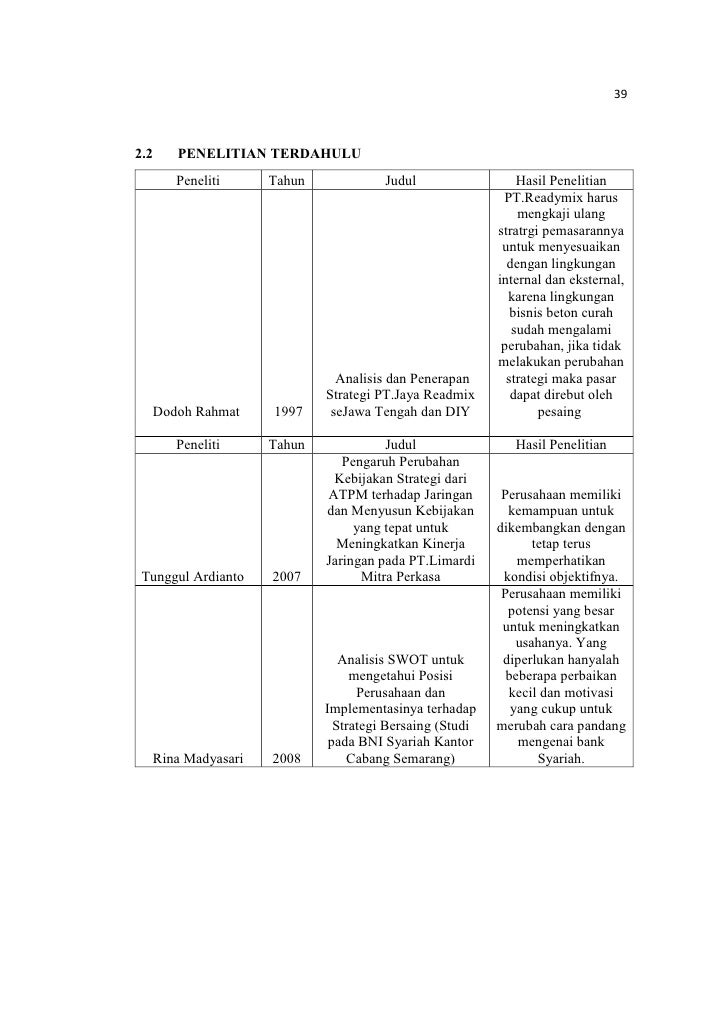 39

2.2 PENELITIAN TERDAHULU

| Peneliti | Tahun | Judul | Hasil Penelitian |
|---|---|---|---|
| Dodoh Rahmat | 1997 | Analisis dan Penerapan Strategi PT.Jaya Readmix seJawa Tengah dan DIY | PT.Readymix harus mengkaji ulang stratrgi pemasarannya untuk menyesuaikan dengan lingkungan internal dan eksternal, karena lingkungan bisnis beton curah sudah mengalami perubahan, jika tidak melakukan perubahan strategi maka pasar dapat direbut oleh pesaing |

| Peneliti | Tahun | Judul | Hasil Penelitian |
|---|---|---|---|
| Tunggul Ardianto | 2007 | Pengaruh Perubahan Kebijakan Strategi dari ATPM terhadap Jaringan dan Menyusun Kebijakan yang tepat untuk Meningkatkan Kinerja Jaringan pada PT.Limardi Mitra Perkasa | Perusahaan memiliki kemampuan untuk dikembangkan dengan tetap terus memperhatikan kondisi objektifnya. |
| Rina Madyasari | 2008 | Analisis SWOT untuk mengetahui Posisi Perusahaan dan Implementasinya terhadap Strategi Bersaing (Studi pada BNI Syariah Kantor Cabang Semarang) | Perusahaan memiliki potensi yang besar untuk meningkatkan usahanya. Yang diperlukan hanyalah beberapa perbaikan kecil dan motivasi yang cukup untuk merubah cara pandang mengenai bank Syariah. |